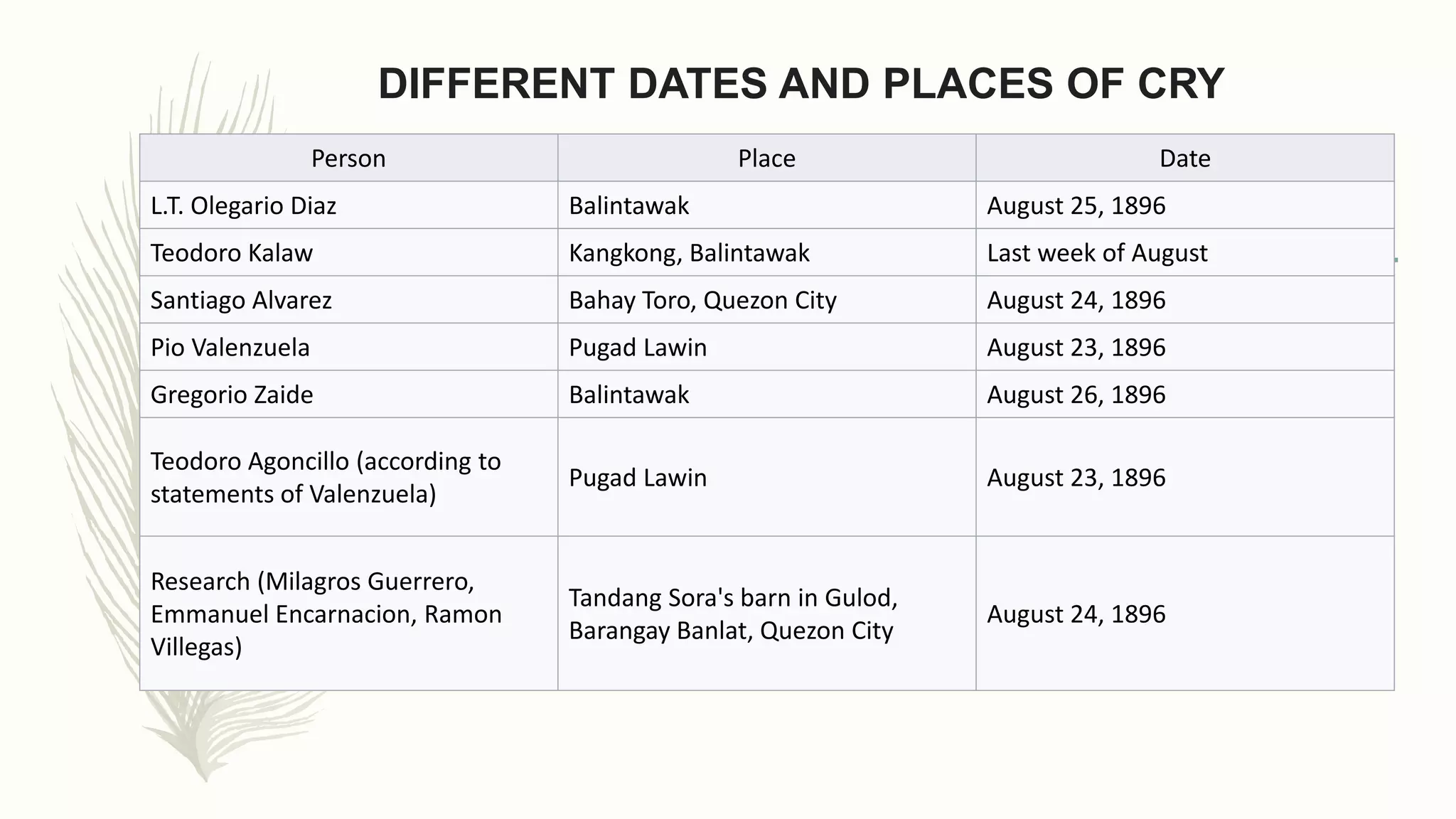 DIFFERENT DATES AND PLACES OF CRY

| Person | Place | Date |
|---|---|---|
| L.T. Olegario Diaz | Balintawak | August 25, 1896 |
| Teodoro Kalaw | Kangkong, Balintawak | Last week of August |
| Santiago Alvarez | Bahay Toro, Quezon City | August 24, 1896 |
| Pio Valenzuela | Pugad Lawin | August 23, 1896 |
| Gregorio Zaide | Balintawak | August 26, 1896 |
| Teodoro Agoncillo (according to statements of Valenzuela) | Pugad Lawin | August 23, 1896 |
| Research (Milagros Guerrero, Emmanuel Encarnacion, Ramon Villegas) | Tandang Sora's barn in Gulod, Barangay Banlat, Quezon City | August 24, 1896 |